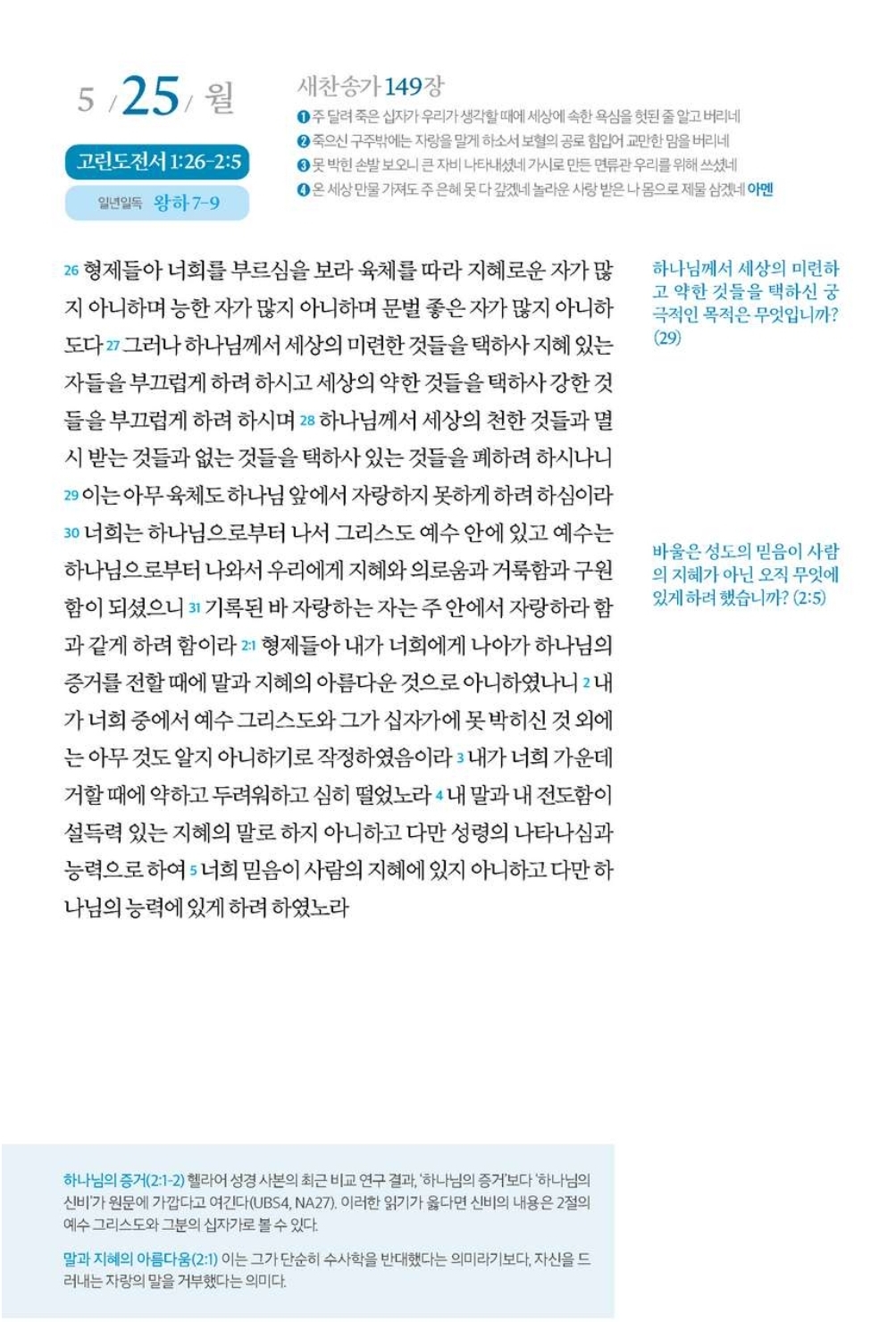 5 / 25 / 월

고린도전서 1:26-2:5

일년일독 왕하 7-9

새찬송가 149장

❶ 주 달려 죽은 십자가 우리가 생각할 때에 세상에 속한 욕심을 헛된 줄 알고 버리네
❷ 죽으신 구주밖에는 자랑을 말게 하소서 보혈의 공로 힘입어 교만한 맘을 버리네
❸ 못 박힌 손발 보오니 큰 자비 나타내셨네 가시로 만든 면류관 우리를 위해 쓰셨네
❹ 온 세상 만물 가져도 주 은혜 못 다 갚겠네 놀라운 사랑 받은 나 몸으로 제물 삼겠네 아멘

26 형제들아 너희를 부르심을 보라 육체를 따라 지혜로운 자가 많지 아니하며 능한 자가 많지 아니하며 문벌 좋은 자가 많지 아니하도다 27 그러나 하나님께서 세상의 미련한 것들을 택하사 지혜 있는 자들을 부끄럽게 하려 하시고 세상의 약한 것들을 택하사 강한 것들을 부끄럽게 하려 하시며 28 하나님께서 세상의 천한 것들과 멸시 받는 것들과 없는 것들을 택하사 있는 것들을 폐하려 하시나니 29 이는 아무 육체도 하나님 앞에서 자랑하지 못하게 하려 하심이라 30 너희는 하나님으로부터 나서 그리스도 예수 안에 있고 예수는 하나님으로부터 나와서 우리에게 지혜와 의로움과 거룩함과 구원함이 되셨으니 31 기록된 바 자랑하는 자는 주 안에서 자랑하라 함과 같게 하려 함이라 2:1 형제들아 내가 너희에게 나아가 하나님의 증거를 전할 때에 말과 지혜의 아름다운 것으로 아니하였나니 2 내가 너희 중에서 예수 그리스도와 그가 십자가에 못 박히신 것 외에는 아무 것도 알지 아니하기로 작정하였음이라 3 내가 너희 가운데 거할 때에 약하고 두려워하고 심히 떨었노라 4 내 말과 내 전도함이 설득력 있는 지혜의 말로 하지 아니하고 다만 성령의 나타나심과 능력으로 하여 5 너희 믿음이 사람의 지혜에 있지 아니하고 다만 하나님의 능력에 있게 하려 하였노라

하나님께서 세상의 미련하고 약한 것들을 택하신 궁극적인 목적은 무엇입니까? (29)

바울은 성도의 믿음이 사람의 지혜가 아닌 오직 무엇에 있게 하려 했습니까? (2:5)

하나님의 증거(2:1-2) 헬라어 성경 사본의 최근 비교 연구 결과, '하나님의 증거'보다 '하나님의 신비'가 원문에 가깝다고 여긴다(UBS4, NA27). 이러한 읽기가 옳다면 신비의 내용은 2절의 예수 그리스도와 그분의 십자가로 볼 수 있다.

말과 지혜의 아름다움(2:1) 이는 그가 단순히 수사학을 반대했다는 의미라기보다, 자신을 드러내는 자랑의 말을 거부했다는 의미다.